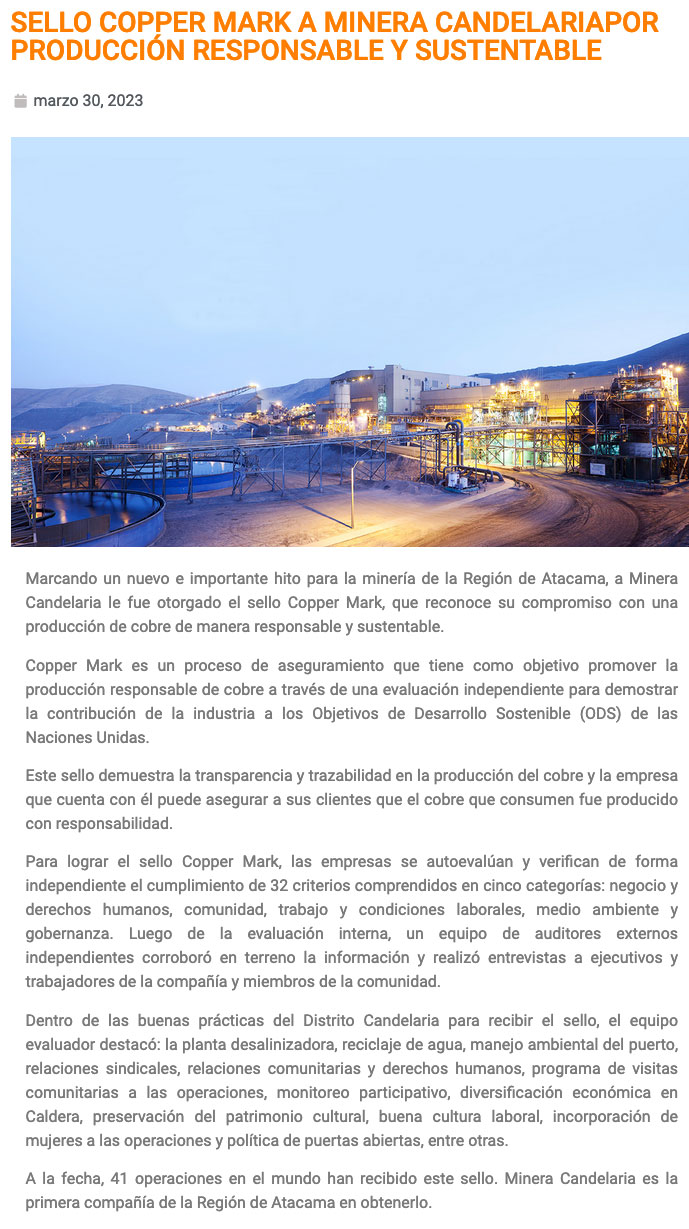 SELLO COPPER MARK A MINERA CANDELARIAPOR PRODUCCIÓN RESPONSABLE Y SUSTENTABLE

marzo 30, 2023

Marcando un nuevo e importante hito para la minería de la Región de Atacama, a Minera Candelaria le fue otorgado el sello Copper Mark, que reconoce su compromiso con una producción de cobre de manera responsable y sustentable.

Copper Mark es un proceso de aseguramiento que tiene como objetivo promover la producción responsable de cobre a través de una evaluación independiente para demostrar la contribución de la industria a los Objetivos de Desarrollo Sostenible (ODS) de las Naciones Unidas.

Este sello demuestra la transparencia y trazabilidad en la producción del cobre y la empresa que cuenta con él puede asegurar a sus clientes que el cobre que consumen fue producido con responsabilidad.

Para lograr el sello Copper Mark, las empresas se autoevalúan y verifican de forma independiente el cumplimiento de 32 criterios comprendidos en cinco categorías: negocio y derechos humanos, comunidad, trabajo y condiciones laborales, medio ambiente y gobernanza. Luego de la evaluación interna, un equipo de auditores externos independientes corroboró en terreno la información y realizó entrevistas a ejecutivos y trabajadores de la compañía y miembros de la comunidad.

Dentro de las buenas prácticas del Distrito Candelaria para recibir el sello, el equipo evaluador destacó: la planta desalinizadora, reciclaje de agua, manejo ambiental del puerto, relaciones sindicales, relaciones comunitarias y derechos humanos, programa de visitas comunitarias a las operaciones, monitoreo participativo, diversificación económica en Caldera, preservación del patrimonio cultural, buena cultura laboral, incorporación de mujeres a las operaciones y política de puertas abiertas, entre otras.

A la fecha, 41 operaciones en el mundo han recibido este sello. Minera Candelaria es la primera compañía de la Región de Atacama en obtenerlo.